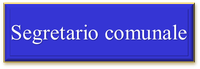 Segretario comunale